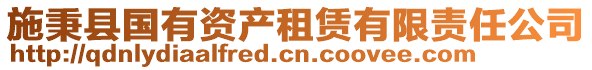 施秉县国有资产租赁有限责任公司
http://qdnlydiaalfred.cn.coovee.com